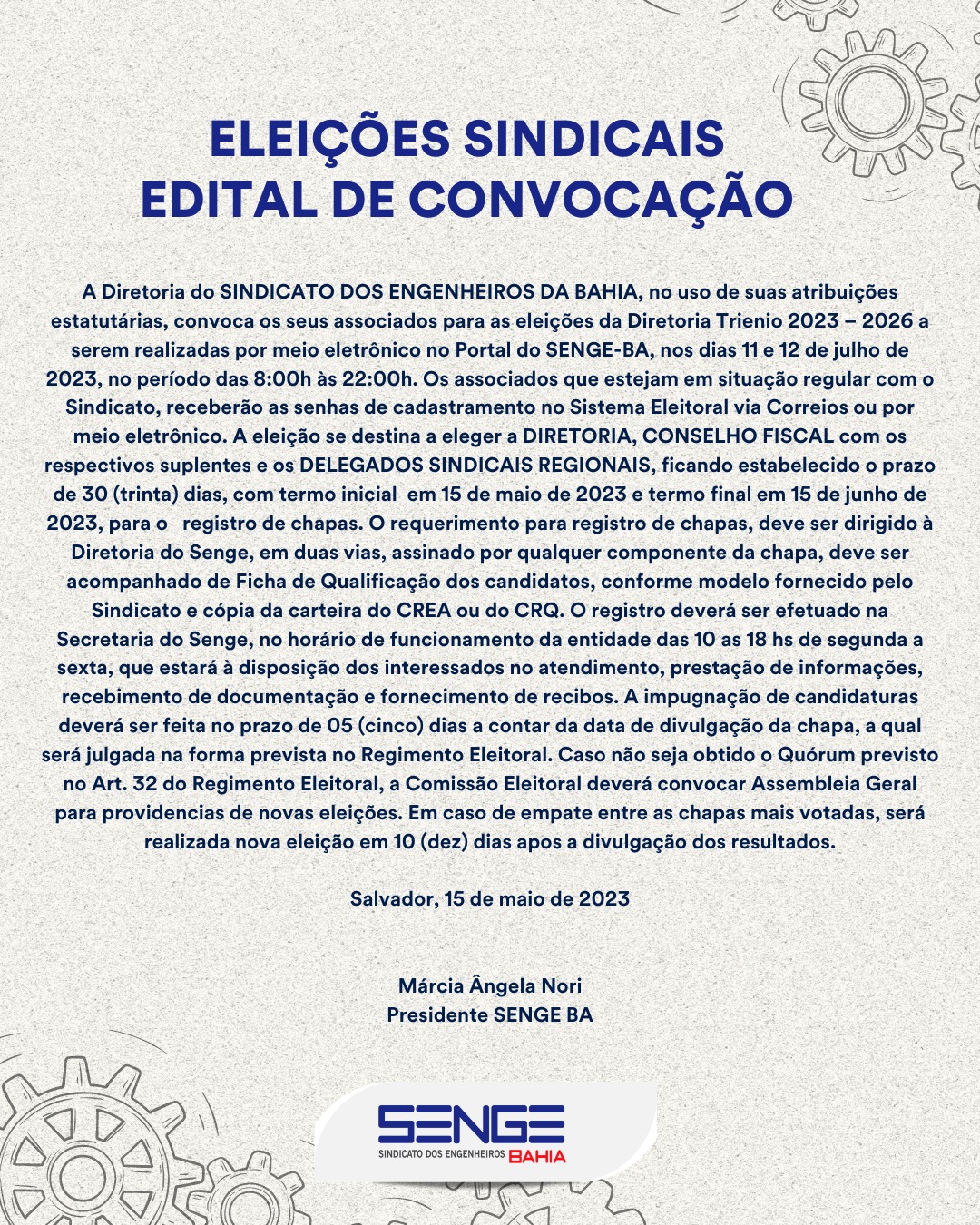 ELEIÇÕES SINDICAIS
EDITAL DE CONVOCAÇÃO

A Diretoria do SINDICATO DOS ENGENHEIROS DA BAHIA, no uso de suas atribuições estatutárias, convoca os seus associados para as eleições da Diretoria Trienio 2023 – 2026 a serem realizadas por meio eletrônico no Portal do SENGE-BA, nos dias 11 e 12 de julho de 2023, no período das 8:00h às 22:00h. Os associados que estejam em situação regular com o Sindicato, receberão as senhas de cadastramento no Sistema Eleitoral via Correios ou por meio eletrônico. A eleição se destina a eleger a DIRETORIA, CONSELHO FISCAL com os respectivos suplentes e os DELEGADOS SINDICAIS REGIONAIS, ficando estabelecido o prazo de 30 (trinta) dias, com termo inicial em 15 de maio de 2023 e termo final em 15 de junho de 2023, para o registro de chapas. O requerimento para registro de chapas, deve ser dirigido à Diretoria do Senge, em duas vias, assinado por qualquer componente da chapa, deve ser acompanhado de Ficha de Qualificação dos candidatos, conforme modelo fornecido pelo Sindicato e cópia da carteira do CREA ou do CRQ. O registro deverá ser efetuado na Secretaria do Senge, no horário de funcionamento da entidade das 10 as 18 hs de segunda a sexta, que estará à disposição dos interessados no atendimento, prestação de informações, recebimento de documentação e fornecimento de recibos. A impugnação de candidaturas deverá ser feita no prazo de 05 (cinco) dias a contar da data de divulgação da chapa, a qual será julgada na forma prevista no Regimento Eleitoral. Caso não seja obtido o Quórum previsto no Art. 32 do Regimento Eleitoral, a Comissão Eleitoral deverá convocar Assembleia Geral para providencias de novas eleições. Em caso de empate entre as chapas mais votadas, será realizada nova eleição em 10 (dez) dias apos a divulgação dos resultados.

Salvador, 15 de maio de 2023

Márcia Ângela Nori
Presidente SENGE BA

SENGE
SINDICATO DOS ENGENHEIROS BAHIA